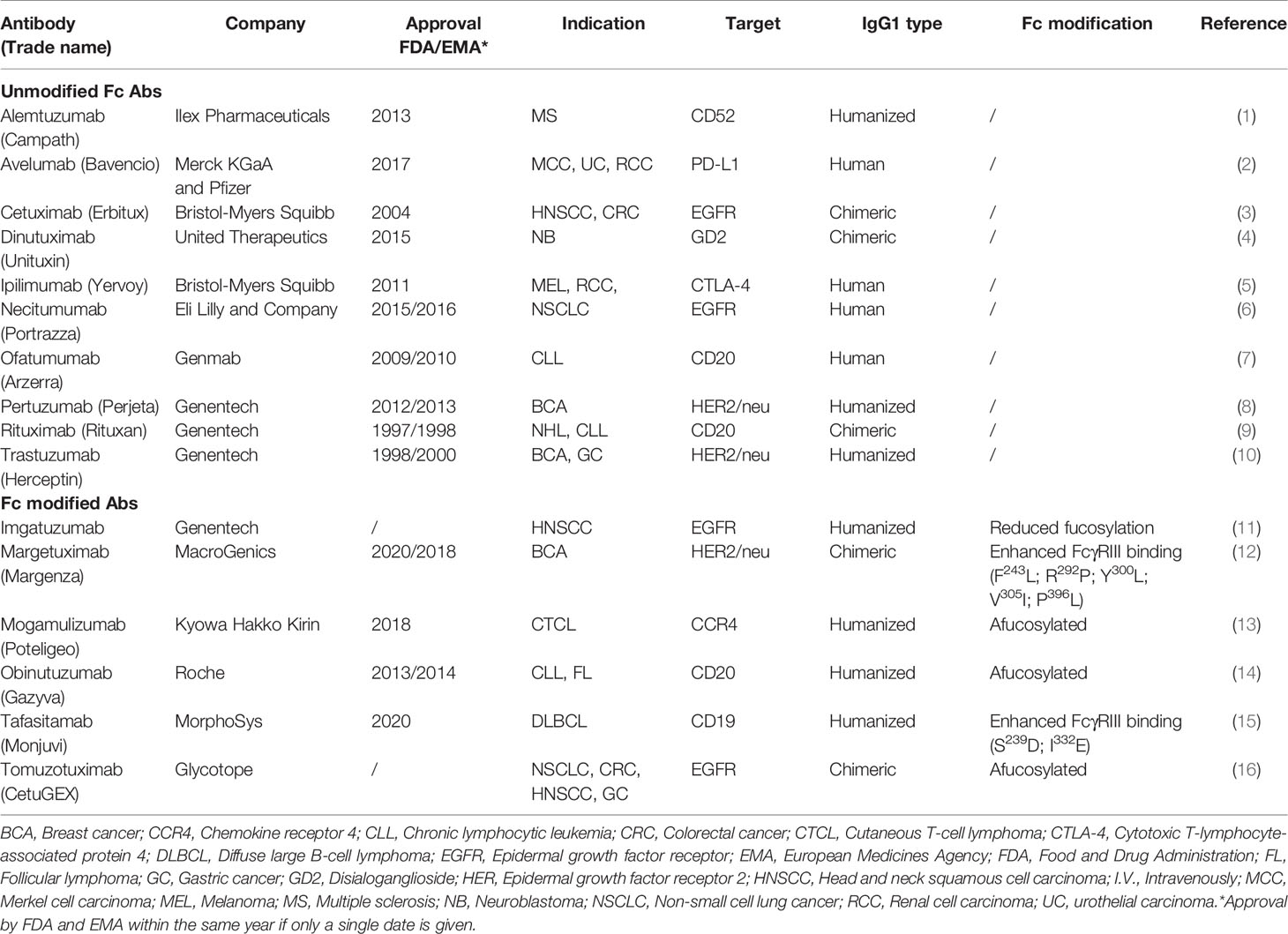 | Antibody (Trade name) | Company | Approval FDA/EMA* | Indication | Target | IgG1 type | Fc modification | Reference |
|---|---|---|---|---|---|---|---|
| **Unmodified Fc Abs** | | | | | | | |
| Alemtuzumab (Campath) | Ilex Pharmaceuticals | 2013 | MS | CD52 | Humanized | / | (1) |
| Avelumab (Bavencio) | Merck KGaA and Pfizer | 2017 | MCC, UC, RCC | PD-L1 | Human | / | (2) |
| Cetuximab (Erbitux) | Bristol-Myers Squibb | 2004 | HNSCC, CRC | EGFR | Chimeric | / | (3) |
| Dinutuximab (Unituxin) | United Therapeutics | 2015 | NB | GD2 | Chimeric | / | (4) |
| Ipilimumab (Yervoy) | Bristol-Myers Squibb | 2011 | MEL, RCC, | CTLA-4 | Human | / | (5) |
| Necitumumab (Portrazza) | Eli Lilly and Company | 2015/2016 | NSCLC | EGFR | Human | / | (6) |
| Ofatumumab (Arzerra) | Genmab | 2009/2010 | CLL | CD20 | Human | / | (7) |
| Pertuzumab (Perjeta) | Genentech | 2012/2013 | BCA | HER2/neu | Humanized | / | (8) |
| Rituximab (Rituxan) | Genentech | 1997/1998 | NHL, CLL | CD20 | Chimeric | / | (9) |
| Trastuzumab (Herceptin) | Genentech | 1998/2000 | BCA, GC | HER2/neu | Humanized | / | (10) |
| **Fc modified Abs** | | | | | | | |
| Imgatuzumab | Genentech | / | HNSCC | EGFR | Humanized | Reduced fucosylation | (11) |
| Margetuximab (Margenza) | MacroGenics | 2020/2018 | BCA | HER2/neu | Chimeric | Enhanced FcγRIII binding ($F^{243}L$; $R^{292}P$; $Y^{300}L$; $V^{305}I$; $P^{396}L$) | (12) |
| Mogamulizumab (Poteligeo) | Kyowa Hakko Kirin | 2018 | CTCL | CCR4 | Humanized | Afucosylated | (13) |
| Obinutuzumab (Gazyva) | Roche | 2013/2014 | CLL, FL | CD20 | Humanized | Afucosylated | (14) |
| Tafasitamab (Monjuvi) | MorphoSys | 2020 | DLBCL | CD19 | Humanized | Enhanced FcγRIII binding ($S^{239}D$; $I^{332}E$) | (15) |
| Tomuzotuximab (CetuGEX) | Glycotope | / | NSCLC, CRC, HNSCC, GC | EGFR | Chimeric | Afucosylated | (16) |

BCA, Breast cancer; CCR4, Chemokine receptor 4; CLL, Chronic lymphocytic leukemia; CRC, Colorectal cancer; CTCL, Cutaneous T-cell lymphoma; CTLA-4, Cytotoxic T-lymphocyte-associated protein 4; DLBCL, Diffuse large B-cell lymphoma; EGFR, Epidermal growth factor receptor; EMA, European Medicines Agency; FDA, Food and Drug Administration; FL, Follicular lymphoma; GC, Gastric cancer; GD2, Disialoganglioside; HER, Epidermal growth factor receptor 2; HNSCC, Head and neck squamous cell carcinoma; I.V., Intravenously; MCC, Merkel cell carcinoma; MEL, Melanoma; MS, Multiple sclerosis; NB, Neuroblastoma; NSCLC, Non-small cell lung cancer; RCC, Renal cell carcinoma; UC, urothelial carcinoma.*Approval by FDA and EMA within the same year if only a single date is given.